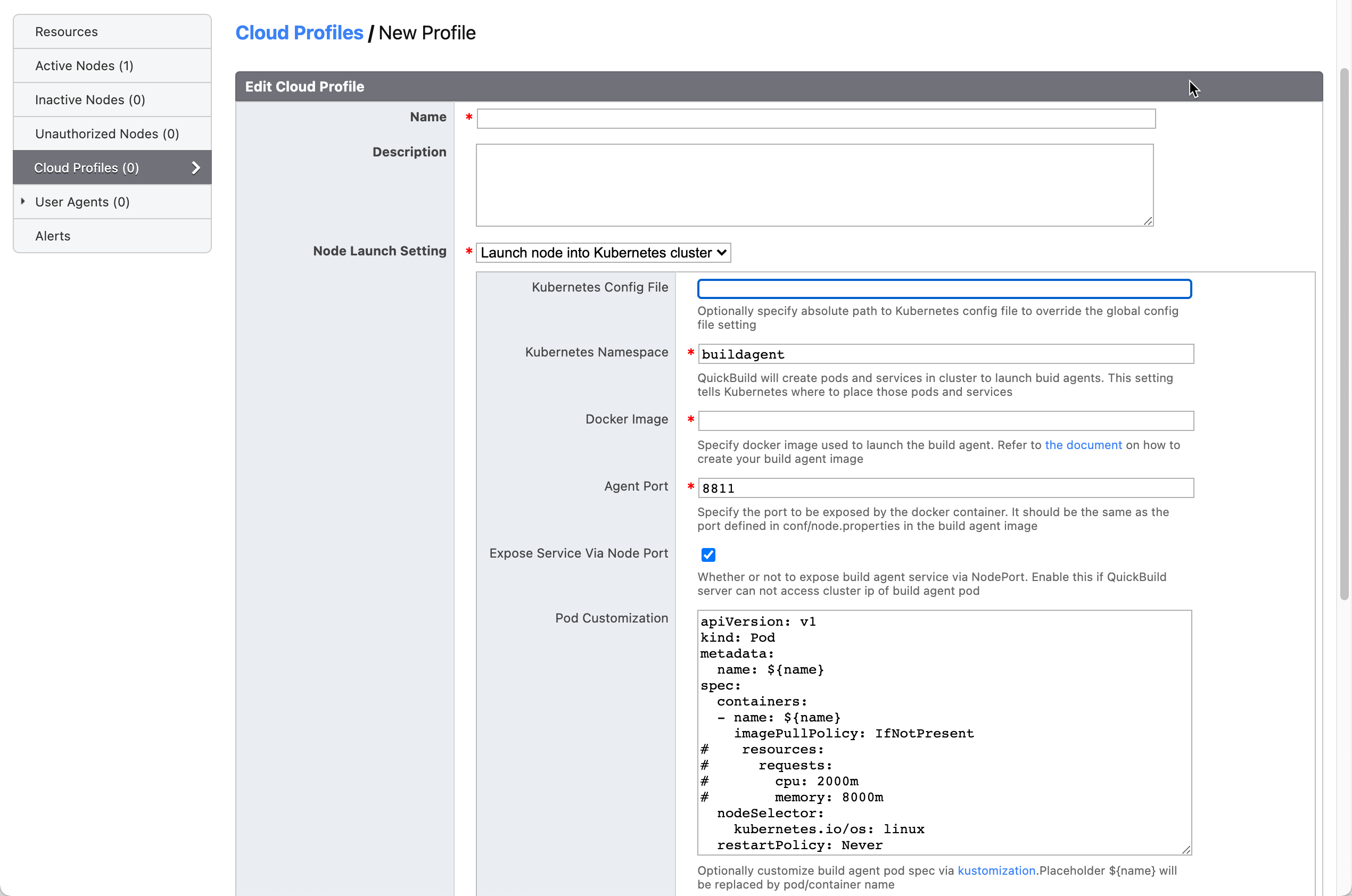 Resources
Active Nodes (1)
Inactive Nodes (0)
Unauthorized Nodes (0)
Cloud Profiles (0)
User Agents (0)
Alerts

Cloud Profiles / New Profile

Edit Cloud Profile

Name *

Description

Node Launch Setting * Launch node into Kubernetes cluster

Kubernetes Config File

Optionally specify absolute path to Kubernetes config file to override the global config file setting

Kubernetes Namespace * buildagent

QuickBuild will create pods and services in cluster to launch buid agents. This setting tells Kubernetes where to place those pods and services

Docker Image *

Specify docker image used to launch the build agent. Refer to the document on how to create your build agent image

Agent Port * 8811

Specify the port to be exposed by the docker container. It should be the same as the port defined in conf/node.properties in the build agent image

Expose Service Via Node Port

Whether or not to expose build agent service via NodePort. Enable this if QuickBuild server can not access cluster ip of build agent pod

Pod Customization

apiVersion: v1
kind: Pod
metadata:
  name: ${name}
spec:
  containers:
  - name: ${name}
    imagePullPolicy: IfNotPresent
#    resources:
#      requests:
#        cpu: 2000m
#        memory: 8000m
  nodeSelector:
    kubernetes.io/os: linux
  restartPolicy: Never

Optionally customize build agent pod spec via kustomization.Placeholder ${name} will be replaced by pod/container name